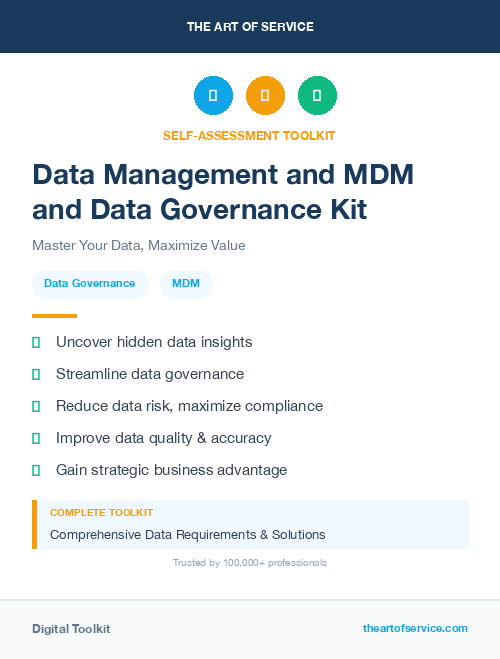 THE ART OF SERVICE

SELF-ASSESSMENT TOOLKIT

Data Management and MDM and Data Governance Kit

Master Your Data, Maximize Value

Data Governance

MDM

Uncover hidden data insights

Streamline data governance

Reduce data risk, maximize compliance

Improve data quality & accuracy

Gain strategic business advantage

COMPLETE TOOLKIT

Comprehensive Data Requirements & Solutions

Trusted by 100,000+ professionals

Digital Toolkit

theartofservice.com